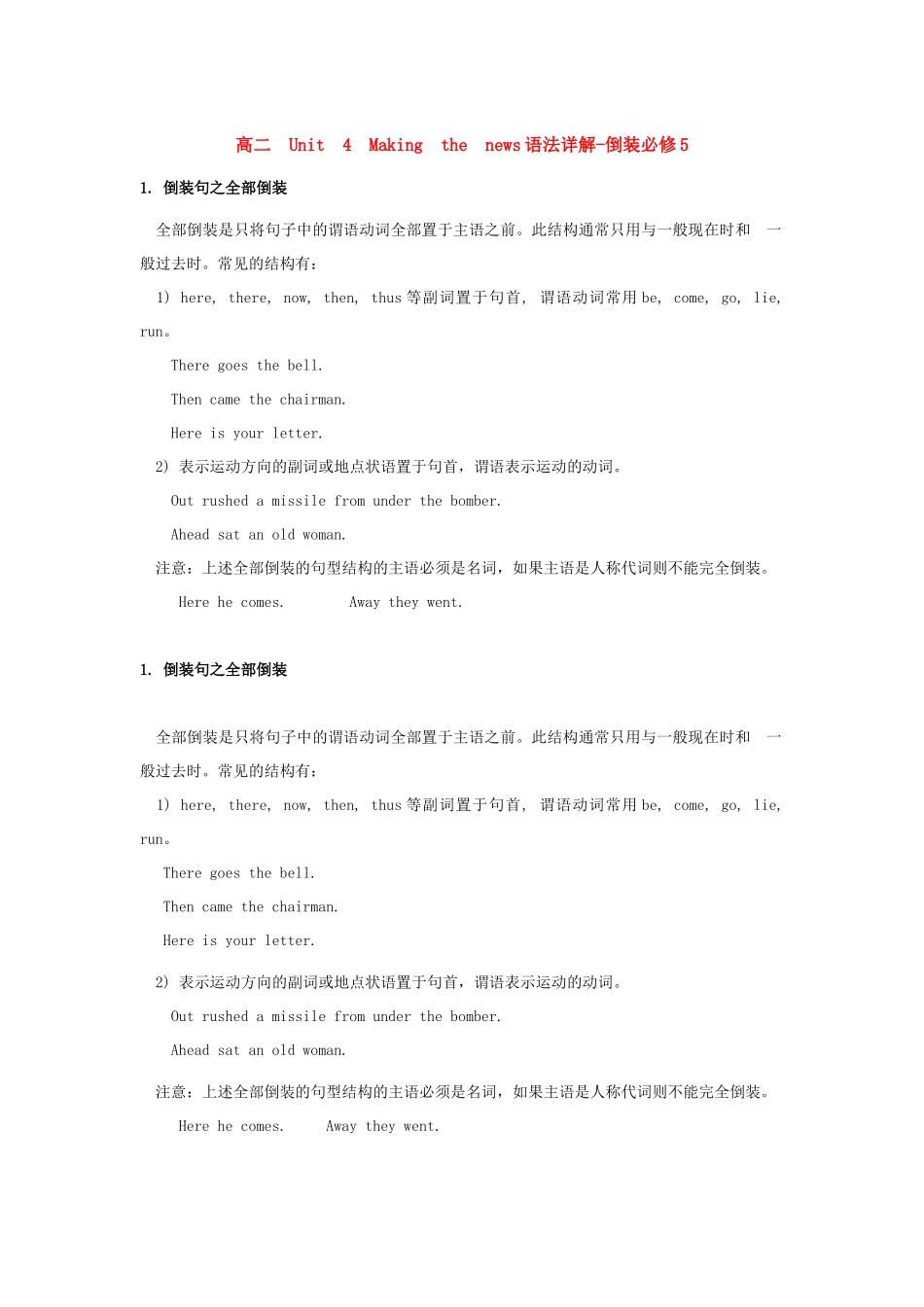 高二 Unit 4 Making the news语法详解-倒装必修5

1. 倒装句之全部倒装

全部倒装是只将句子中的谓语动词全部置于主语之前。此结构通常只用与一般现在时和 一般过去时。常见的结构有：

1) here, there, now, then, thus等副词置于句首, 谓语动词常用be, come, go, lie, run。

There goes the bell.

Then came the chairman.

Here is your letter.

2) 表示运动方向的副词或地点状语置于句首，谓语表示运动的动词。

Out rushed a missile from under the bomber.

Ahead sat an old woman.

注意：上述全部倒装的句型结构的主语必须是名词，如果主语是人称代词则不能完全倒装。

Here he comes. Away they went.

1. 倒装句之全部倒装

全部倒装是只将句子中的谓语动词全部置于主语之前。此结构通常只用与一般现在时和 一般过去时。常见的结构有：

1) here, there, now, then, thus等副词置于句首, 谓语动词常用be, come, go, lie, run。

There goes the bell.

Then came the chairman.

Here is your letter.

2) 表示运动方向的副词或地点状语置于句首，谓语表示运动的动词。

Out rushed a missile from under the bomber.

Ahead sat an old woman.

注意：上述全部倒装的句型结构的主语必须是名词，如果主语是人称代词则不能完全倒装。

Here he comes. Away they went.